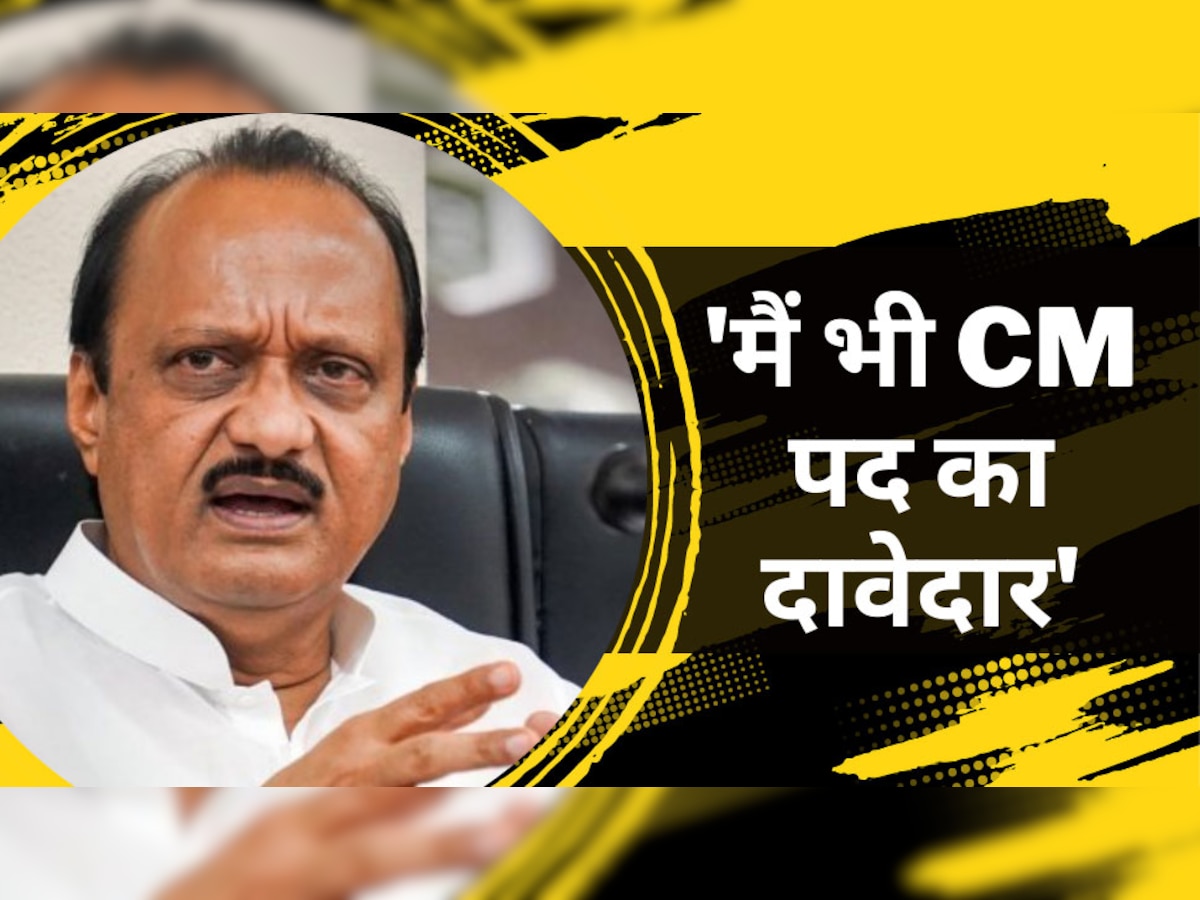 'मैं भी CM पद का दावेदार'